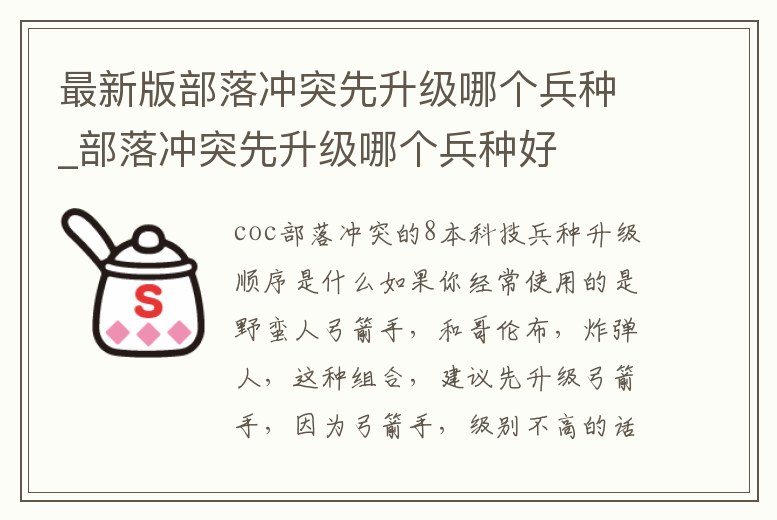 最新版部落冲突先升级哪个兵种_部落冲突先升级哪个兵种好

S

coc部落冲突的8本科技兵种升级顺序是什么如果你经常使用的是野蛮人弓箭手，和哥伦布，炸弹人，这种组合，建议先升级弓箭手，因为弓箭手，级别不高的话